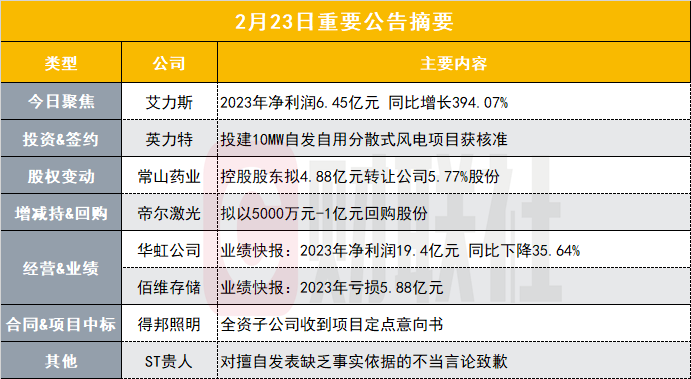 2月23日重要公告摘要

| 类型 | 公司 | 主要内容 |
|---|---|---|
| 今日聚焦 | 艾力斯 | 2023年净利润6.45亿元 同比增长394.07% |
| 投资&签约 | 英力特 | 投建10MW自发自用分散式风电项目获核准 |
| 股权变动 | 常山药业 | 控股股东拟4.88亿元转让公司5.77%股份 |
| 增减持&回购 | 帝尔激光 | 拟以5000万元-1亿元回购股份 |
| 经营&业绩 | 华虹公司 | 业绩快报：2023年净利润19.4亿元 同比下降35.64% |
| 经营&业绩 | 佰维存储 | 业绩快报：2023年亏损5.88亿元 |
| 合同&项目中标 | 得邦照明 | 全资子公司收到项目定点意向书 |
| 其他 | ST贵人 | 对擅自发表缺乏事实依据的不当言论致歉 |

财联社